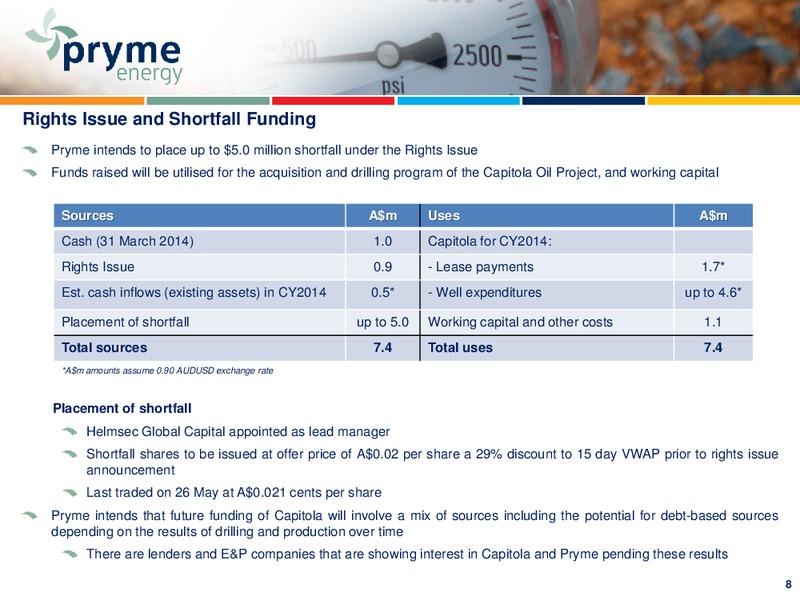 pryme energy

500 2500 psi

Rights Issue and Shortfall Funding

Pryme intends to place up to $5.0 million shortfall under the Rights Issue

Funds raised will be utilised for the acquisition and drilling program of the Capitola Oil Project, and working capital

| Sources | A$m | Uses | A$m |
|---|---|---|---|
| Cash (31 March 2014) | 1.0 | Capitola for CY2014: | |
| Rights Issue | 0.9 | - Lease payments | 1.7* |
| Est. cash inflows (existing assets) in CY2014 | 0.5* | - Well expenditures | up to 4.6* |
| Placement of shortfall | up to 5.0 | Working capital and other costs | 1.1 |
| Total sources | 7.4 | Total uses | 7.4 |

*A$m amounts assume 0.90 AUDUSD exchange rate

Placement of shortfall

Helmsec Global Capital appointed as lead manager

Shortfall shares to be issued at offer price of A$0.02 per share a 29% discount to 15 day VWAP prior to rights issue announcement

Last traded on 26 May at A$0.021 cents per share

Pryme intends that future funding of Capitola will involve a mix of sources including the potential for debt-based sources depending on the results of drilling and production over time

There are lenders and E&P companies that are showing interest in Capitola and Pryme pending these results

8